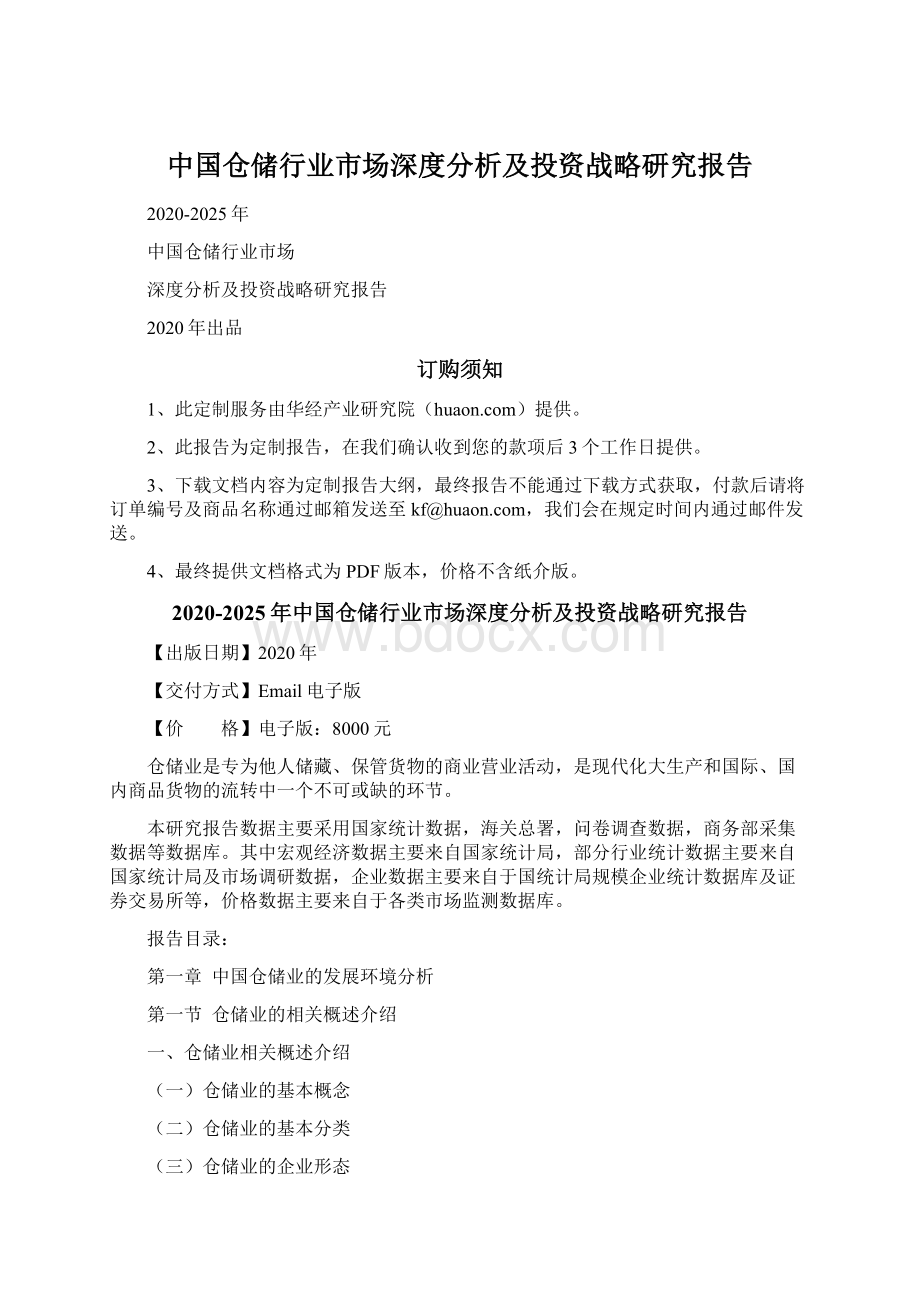 中国仓储行业市场深度分析及投资战略研究报告

2020-2025年

中国仓储行业市场

深度分析及投资战略研究报告

2020年出品

订购须知

1、此定制服务由华经产业研究院（huaon.com）提供。

2、此报告为定制报告，在我们确认收到您的款项后3个工作日提供。

3、下载文档内容为定制报告大纲，最终报告不能通过下载方式获取，付款后请将订单编号及商品名称通过邮箱发送至kf@huaon.com，我们会在规定时间内通过邮件发送。

4、最终提供文档格式为PDF版本，价格不含纸介版。

2020-2025年中国仓储行业市场深度分析及投资战略研究报告

www.bdocx.com

【出版日期】2020年

【交付方式】Email电子版

【价　　格】电子版：8000元

仓储业是专为他人储藏、保管货物的商业营业活动，是现代化大生产和国际、国内商品货物的流转中一个不可或缺的环节。

本研究报告数据主要采用国家统计数据，海关总署，问卷调查数据，商务部采集数据等数据库。其中宏观经济数据主要来自国家统计局，部分行业统计数据主要来自国家统计局及市场调研数据，企业数据主要来自于国统计局规模企业统计数据库及证券交易所等，价格数据主要来自于各类市场监测数据库。

报告目录：

第一章 中国仓储业的发展环境分析

第一节 仓储业的相关概述介绍

一、仓储业相关概述介绍

（一）仓储业的基本概念

（二）仓储业的基本分类

（三）仓储业的企业形态